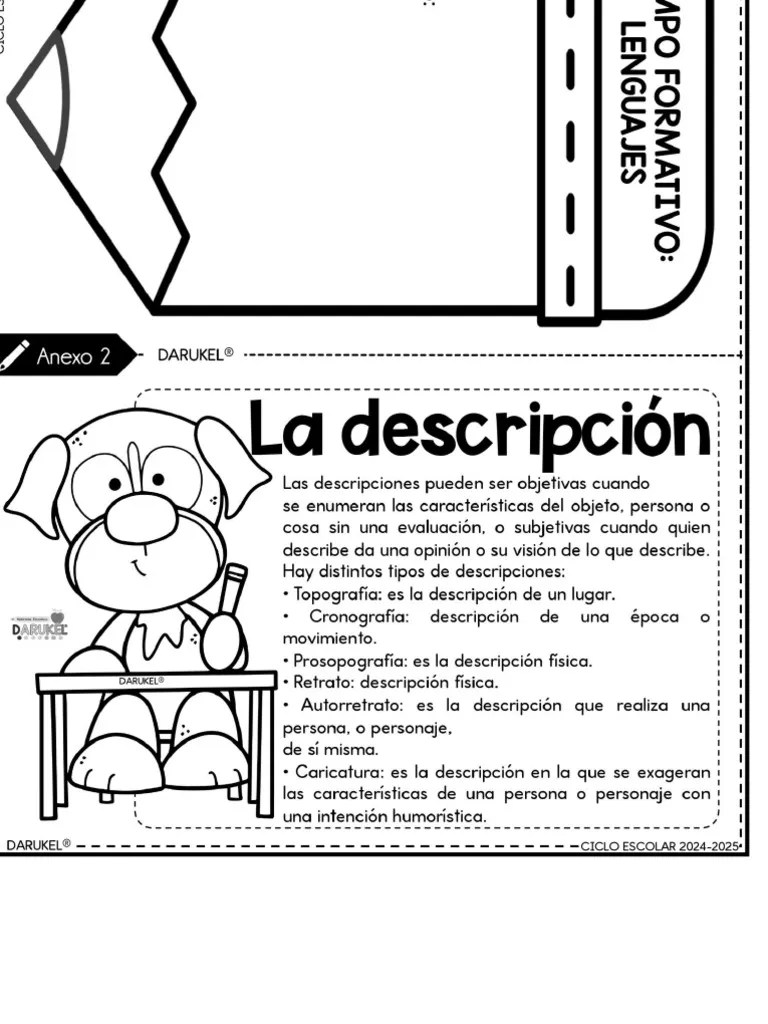 MPO FORMATIVO:
LENGUAJES

Anexo 2

DARUKEL®

La descripción

Las descripciones pueden ser objetivas cuando se enumeran las características del objeto, persona o cosa sin una evaluación, o subjetivas cuando quien describe da una opinión o su visión de lo que describe.
Hay distintos tipos de descripciones:
• Topografía: es la descripción de un lugar.
• Cronografía: descripción de una época o movimiento.
• Prosopografía: es la descripción física.
• Retrato: descripción física.
• Autorretrato: es la descripción que realiza una persona, o personaje,
de sí misma.
• Caricatura: es la descripción en la que se exageran las características de una persona o personaje con una intención humorística.

DARUKEL

DARUKEL®

DARUKEL®

CICLO ESCOLAR 2024-2025